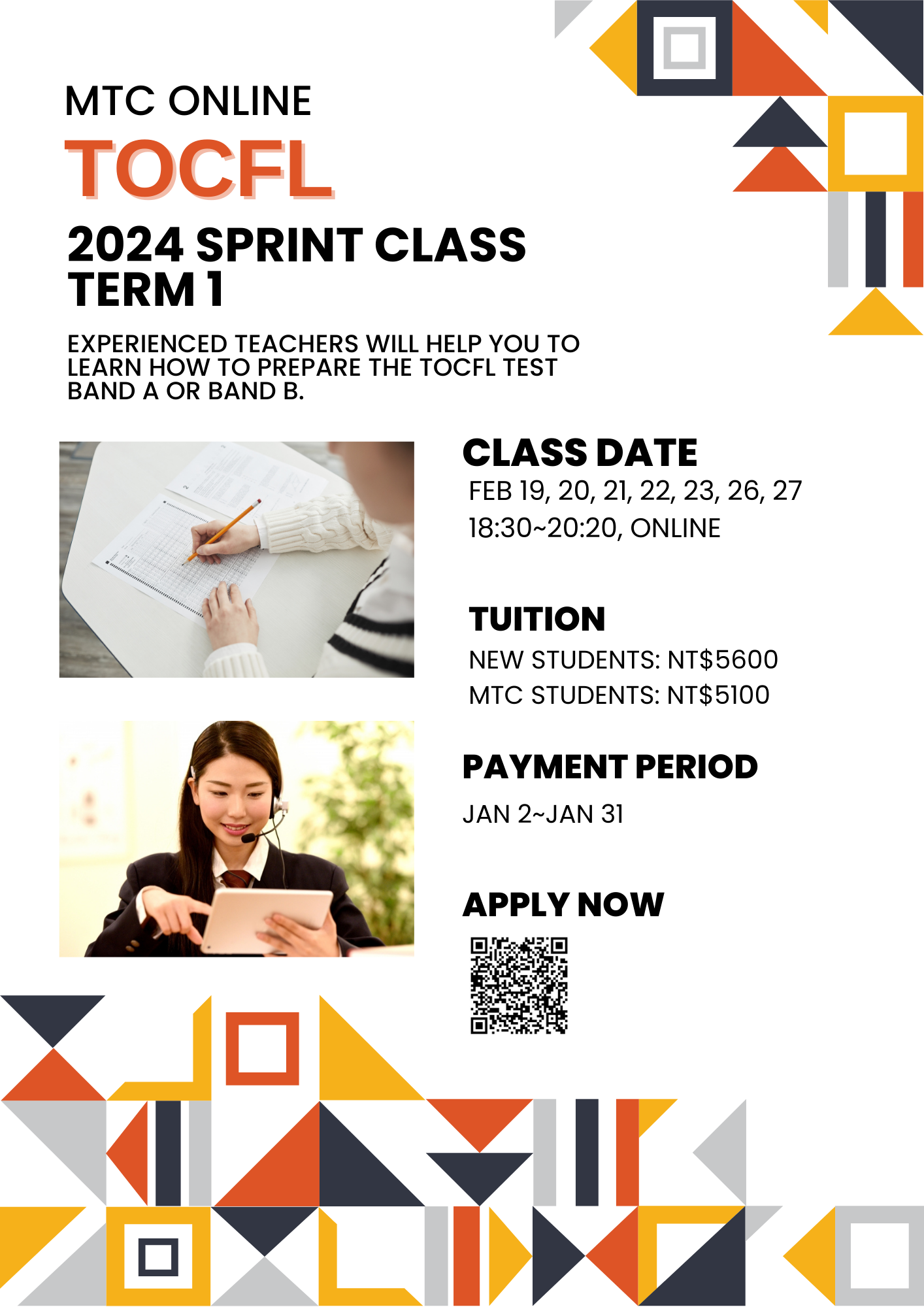 MTC ONLINE
TOCFL
2024 SPRINT CLASS
TERM 1

EXPERIENCED TEACHERS WILL HELP YOU TO LEARN HOW TO PREPARE THE TOCFL TEST BAND A OR BAND B.

CLASS DATE
FEB 19, 20, 21, 22, 23, 26, 27
18:30~20:20, ONLINE

TUITION
NEW STUDENTS: NT$5600
MTC STUDENTS: NT$5100

PAYMENT PERIOD
JAN 2~JAN 31

APPLY NOW